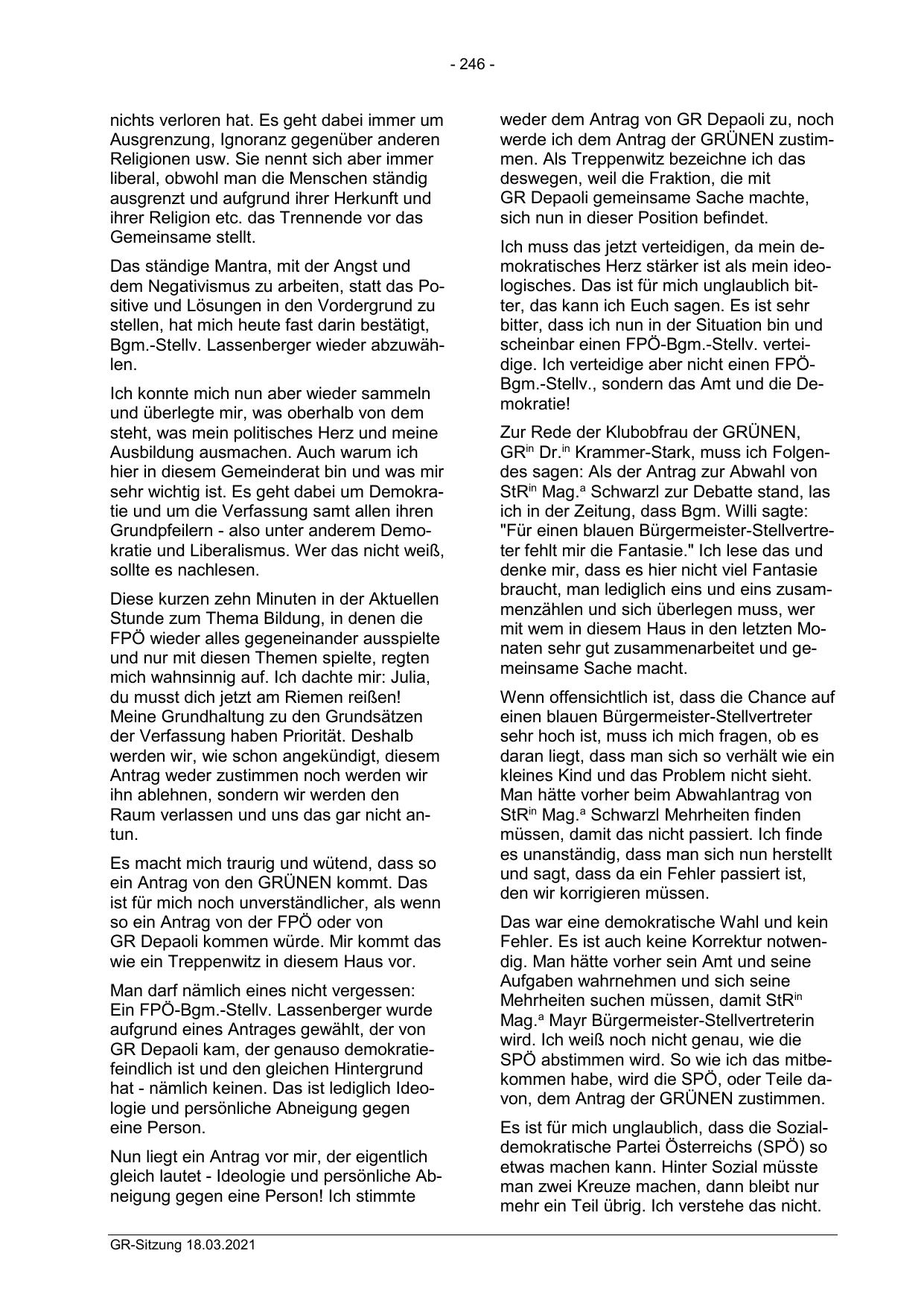 - 246 -

nichts verloren hat. Es geht dabei immer um Ausgrenzung, Ignoranz gegenüber anderen Religionen usw. Sie nennt sich aber immer liberal, obwohl man die Menschen ständig ausgrenzt und aufgrund ihrer Herkunft und ihrer Religion etc. das Trennende vor das Gemeinsame stellt.

Das ständige Mantra, mit der Angst und dem Negativismus zu arbeiten, statt das Positive und Lösungen in den Vordergrund zu stellen, hat mich heute fast darin bestätigt, Bgm.-Stellv. Lassenberger wieder abzuwählen.

Ich konnte mich nun aber wieder sammeln und überlegte mir, was oberhalb von dem steht, was mein politisches Herz und meine Ausbildung ausmachen. Auch warum ich hier in diesem Gemeinderat bin und was mir sehr wichtig ist. Es geht dabei um Demokratie und um die Verfassung samt allen ihren Grundpfeilern - also unter anderem Demokratie und Liberalismus. Wer das nicht weiß, sollte es nachlesen.

Diese kurzen zehn Minuten in der Aktuellen Stunde zum Thema Bildung, in denen die FPÖ wieder alles gegeneinander ausspielte und nur mit diesen Themen spielte, regten mich wahnsinnig auf. Ich dachte mir: Julia, du musst dich jetzt am Riemen reißen! Meine Grundhaltung zu den Grundsätzen der Verfassung haben Priorität. Deshalb werden wir, wie schon angekündigt, diesem Antrag weder zustimmen noch werden wir ihn ablehnen, sondern wir werden den Raum verlassen und uns das gar nicht antun.

Es macht mich traurig und wütend, dass so ein Antrag von den GRÜNEN kommt. Das ist für mich noch unverständlicher, als wenn so ein Antrag von der FPÖ oder von GR Depaoli kommen würde. Mir kommt das wie ein Treppenwitz in diesem Haus vor.

Man darf nämlich eines nicht vergessen: Ein FPÖ-Bgm.-Stellv. Lassenberger wurde aufgrund eines Antrages gewählt, der von GR Depaoli kam, der genauso demokratiefeindlich ist und den gleichen Hintergrund hat - nämlich keinen. Das ist lediglich Ideologie und persönliche Abneigung gegen eine Person.

Nun liegt ein Antrag vor mir, der eigentlich gleich lautet - Ideologie und persönliche Abneigung gegen eine Person! Ich stimmte weder dem Antrag von GR Depaoli zu, noch werde ich dem Antrag der GRÜNEN zustimmen. Als Treppenwitz bezeichne ich das deswegen, weil die Fraktion, die mit GR Depaoli gemeinsame Sache machte, sich nun in dieser Position befindet.

Ich muss das jetzt verteidigen, da mein demokratisches Herz stärker ist als mein ideologisches. Das ist für mich unglaublich bitter, das kann ich Euch sagen. Es ist sehr bitter, dass ich nun in der Situation bin und scheinbar einen FPÖ-Bgm.-Stellv. verteidige. Ich verteidige aber nicht einen FPÖ-Bgm.-Stellv., sondern das Amt und die Demokratie!

Zur Rede der Klubobfrau der GRÜNEN, GR$^{in}$ Dr.$^{in}$ Krammer-Stark, muss ich Folgendes sagen: Als der Antrag zur Abwahl von StR$^{in}$ Mag.$^{a}$ Schwarzl zur Debatte stand, las ich in der Zeitung, dass Bgm. Willi sagte: "Für einen blauen Bürgermeister-Stellvertreter fehlt mir die Fantasie." Ich lese das und denke mir, dass es hier nicht viel Fantasie braucht, man lediglich eins und eins zusammenzählen und sich überlegen muss, wer mit wem in diesem Haus in den letzten Monaten sehr gut zusammenarbeitet und gemeinsame Sache macht.

Wenn offensichtlich ist, dass die Chance auf einen blauen Bürgermeister-Stellvertreter sehr hoch ist, muss ich mich fragen, ob es daran liegt, dass man sich so verhält wie ein kleines Kind und das Problem nicht sieht. Man hätte vorher beim Abwahlantrag von StR$^{in}$ Mag.$^{a}$ Schwarzl Mehrheiten finden müssen, damit das nicht passiert. Ich finde es unanständig, dass man sich nun herstellt und sagt, dass da ein Fehler passiert ist, den wir korrigieren müssen.

Das war eine demokratische Wahl und kein Fehler. Es ist auch keine Korrektur notwendig. Man hätte vorher sein Amt und seine Aufgaben wahrnehmen und sich seine Mehrheiten suchen müssen, damit StR$^{in}$ Mag.$^{a}$ Mayr Bürgermeister-Stellvertreterin wird. Ich weiß noch nicht genau, wie die SPÖ abstimmen wird. So wie ich das mitbekommen habe, wird die SPÖ, oder Teile davon, dem Antrag der GRÜNEN zustimmen.

Es ist für mich unglaublich, dass die Sozialdemokratische Partei Österreichs (SPÖ) so etwas machen kann. Hinter Sozial müsste man zwei Kreuze machen, dann bleibt nur mehr ein Teil übrig. Ich verstehe das nicht.

GR-Sitzung 18.03.2021